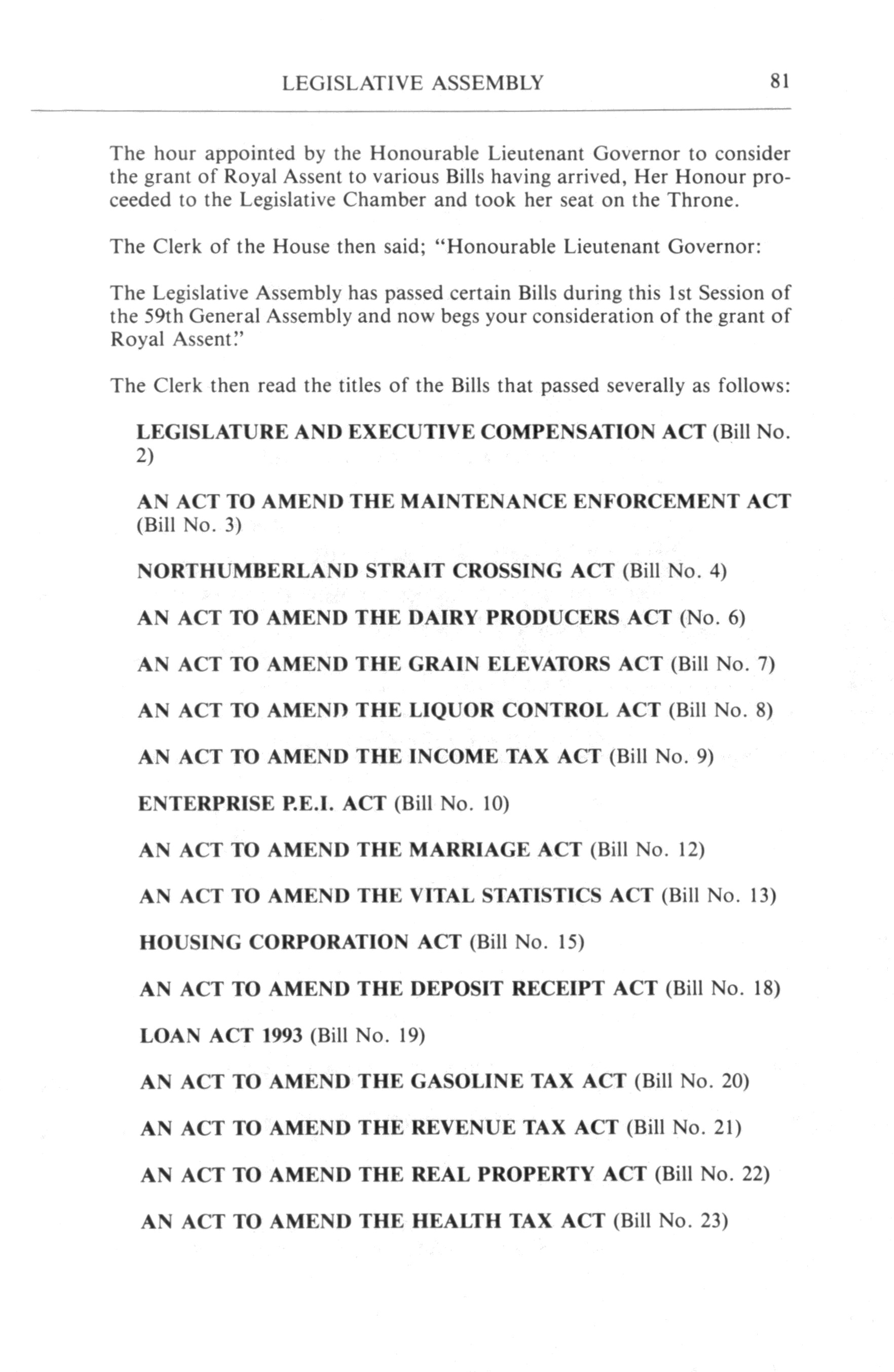 LEGISLATIVE ASSEMBLY 81

The hour appointed by the Honourable Lieutenant Governor to consider the grant of Royal Assent to various Bills having arrived, Her Honour proceeded to the Legislative Chamber and took her seat on the Throne.

The Clerk of the House then said; "Honourable Lieutenant Governor:

The Legislative Assembly has passed certain Bills during this 1st Session of the 59th General Assembly and now begs your consideration of the grant of Royal Assent."

The Clerk then read the titles of the Bills that passed severally as follows:

LEGISLATURE AND EXECUTIVE COMPENSATION ACT (Bill No. 2)

AN ACT TO AMEND THE MAINTENANCE ENFORCEMENT ACT (Bill No. 3)

NORTHUMBERLAND STRAIT CROSSING ACT (Bill No. 4)

AN ACT TO AMEND THE DAIRY PRODUCERS ACT (No. 6)

AN ACT TO AMEND THE GRAIN ELEVATORS ACT (Bill No. 7)

AN ACT TO AMEND THE LIQUOR CONTROL ACT (Bill No. 8)

AN ACT TO AMEND THE INCOME TAX ACT (Bill No. 9)

ENTERPRISE P.E.I. ACT (Bill No. 10)

AN ACT TO AMEND THE MARRIAGE ACT (Bill No. 12)

AN ACT TO AMEND THE VITAL STATISTICS ACT (Bill No. 13)

HOUSING CORPORATION ACT (Bill No. 15)

AN ACT TO AMEND THE DEPOSIT RECEIPT ACT (Bill No. 18)

LOAN ACT 1993 (Bill No. 19)

AN ACT TO AMEND THE GASOLINE TAX ACT (Bill No. 20)

AN ACT TO AMEND THE REVENUE TAX ACT (Bill No. 21)

AN ACT TO AMEND THE REAL PROPERTY ACT (Bill No. 22)

AN ACT TO AMEND THE HEALTH TAX ACT (Bill No. 23)